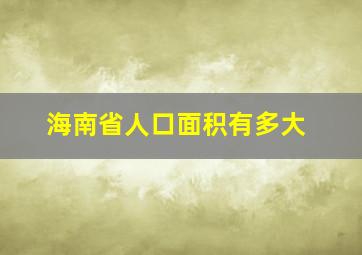 海南省人口面积有多大